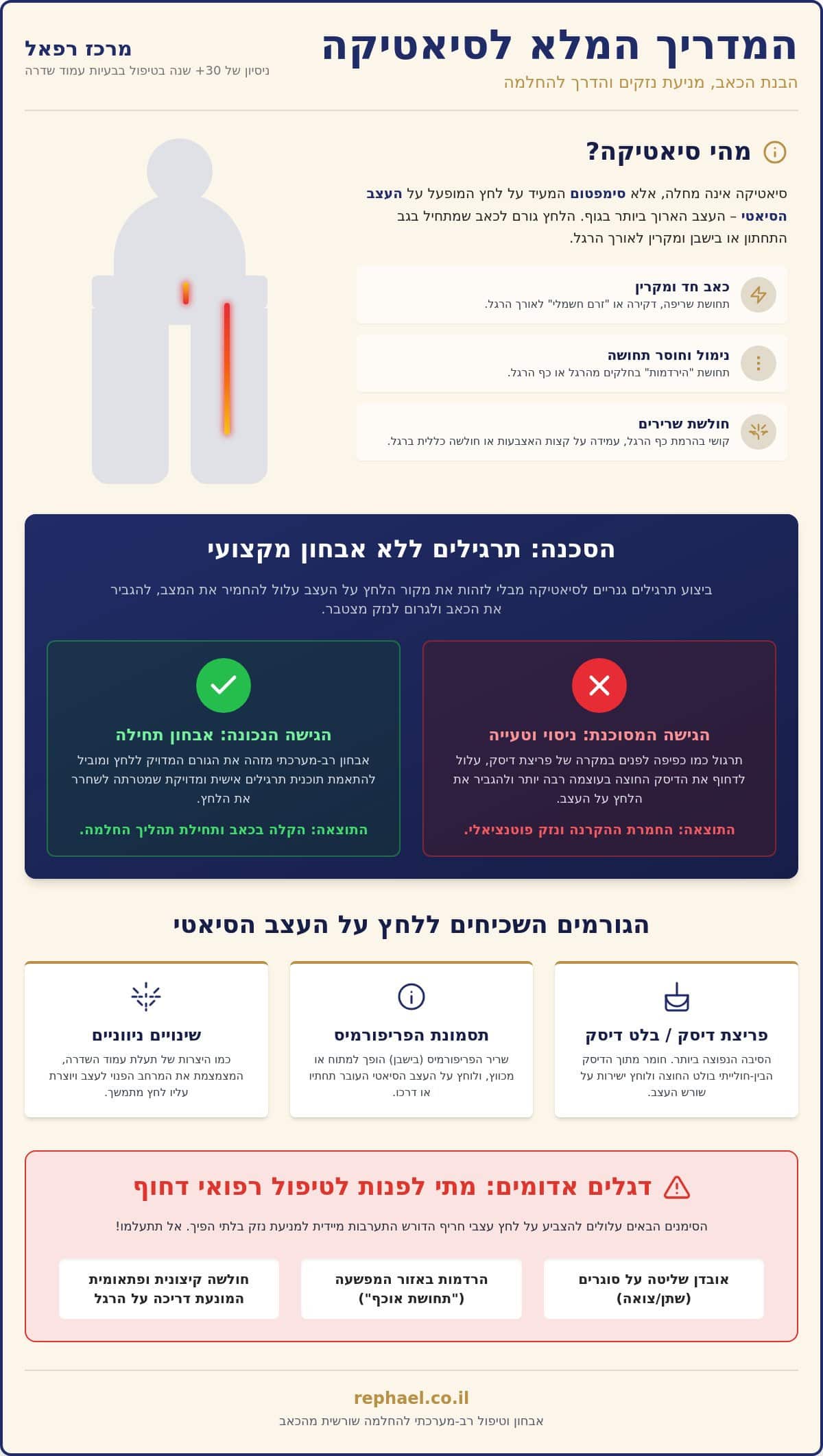 המדריך המלא לסיאטיקה
הבנת הכאב, מניעת נזקים והדרך להחלמה

מרכז רפאל
ניסיון של 30+ שנה בטיפול בבעיות עמוד שדרה

מהי סיאטיקה?

סיאטיקה אינה מחלה, אלא סימפטום המעיד על לחץ המופעל על העצב הסיאטי – העצב הארוך ביותר בגוף. הלחץ גורם לכאב שמתחיל בגב התחתון או בישבן ומקרין לאורך הרגל.

כאב חד ומקרין
תחושת שריפה, דקירה או "זרם חשמלי" לאורך הרגל.

נימול וחוסר תחושה
תחושת "הירדמות" בחלקים מהרגל או כף הרגל.

חולשת שרירים
קושי בהרמת כף הרגל, עמידה על קצות האצבעות או חולשה כללית ברגל.

הסכנה: תרגילים ללא אבחון מקצועי

ביצוע תרגילים גנריים לסיאטיקה מבלי לזהות את מקור הלחץ על העצב עלול להחמיר את המצב, להגביר את הכאב ולגרום לנזק מצטבר.

הגישה המסוכנת: ניסוי וטעייה
תרגול כמו כפיפה לפנים במקרה של פריצת דיסק, עלול לדחוף את הדיסק החוצה בעוצמה רבה יותר ולהגביר את הלחץ על העצב.
התוצאה: החמרת ההקרנה ונזק פוטנציאלי.

הגישה הנכונה: אבחון תחילה
אבחון רב-מערכתי מזהה את הגורם המדויק ללחץ ומוביל להתאמת תוכנית תרגילים אישית ומדויקת שמטרתה לשחרר את הלחץ.
התוצאה: הקלה בכאב ותחילת תהליך החלמה.

הגורמים השכיחים ללחץ על העצב הסיאטי

פריצת דיסק / בלט דיסק
הסיבה הנפוצה ביותר. חומר מתוך הדיסק הבין-חולייתי בולט החוצה ולוחץ ישירות על שורש העצב.

תסמונת הפריפורמיס
שריר הפריפורמיס (בישבן) הופך למתוח או מכווץ, ולוחץ על העצב הסיאטי העובר תחתיו או דרכו.

שינויים ניווניים
כמו היצרות של תעלת עמוד השדרה, המצמצמת את המרחב הפנוי לעצב ויוצרת עליו לחץ מתמשך.

דגלים אדומים: מתי לפנות לטיפול רפואי דחוף

הסימנים הבאים עלולים להצביע על לחץ עצבי חריף הדורש התערבות מיידית למניעת נזק בלתי הפיך. אל תתעלמו!

אובדן שליטה על סוגרים (שתן/צואה)

הרדמות באזור המפשעה ("תחושת אוכף")

חולשה קיצונית ופתאומית המונעת דריכה על הרגל

rephael.co.il
אבחון וטיפול רב-מערכתי להחלמה שורשית מהכאב